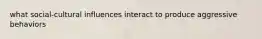 what social-cultural influences interact to produce aggressive behaviors